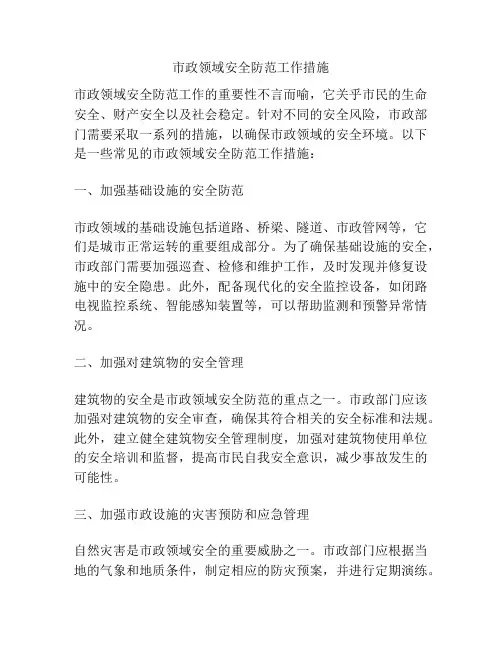 市政领域安全防范工作措施

市政领域安全防范工作的重要性不言而喻，它关乎市民的生命安全、财产安全以及社会稳定。针对不同的安全风险，市政部门需要采取一系列的措施，以确保市政领域的安全环境。以下是一些常见的市政领域安全防范工作措施：

一、加强基础设施的安全防范

市政领域的基础设施包括道路、桥梁、隧道、市政管网等，它们是城市正常运转的重要组成部分。为了确保基础设施的安全，市政部门需要加强巡查、检修和维护工作，及时发现并修复设施中的安全隐患。此外，配备现代化的安全监控设备，如闭路电视监控系统、智能感知装置等，可以帮助监测和预警异常情况。

二、加强对建筑物的安全管理

建筑物的安全是市政领域安全防范的重点之一。市政部门应该加强对建筑物的安全审查，确保其符合相关的安全标准和法规。此外，建立健全建筑物安全管理制度，加强对建筑物使用单位的安全培训和监督，提高市民自我安全意识，减少事故发生的可能性。

三、加强市政设施的灾害预防和应急管理

自然灾害是市政领域安全的重要威胁之一。市政部门应根据当地的气象和地质条件，制定相应的防灾预案，并进行定期演练。